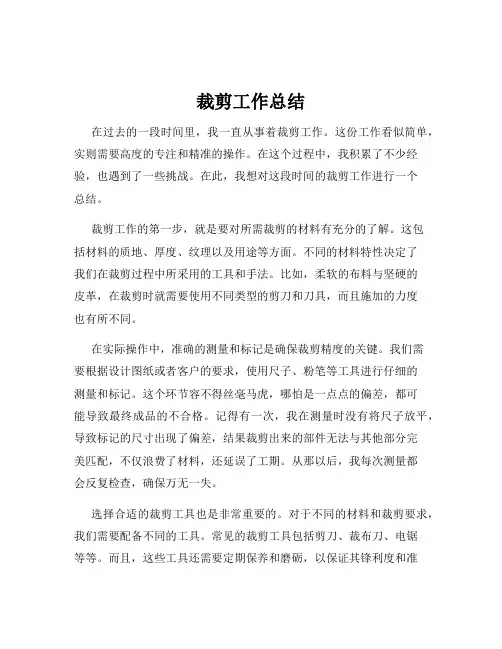 裁剪工作总结

在过去的一段时间里，我一直从事着裁剪工作。这份工作看似简单，实则需要高度的专注和精准的操作。在这个过程中，我积累了不少经验，也遇到了一些挑战。在此，我想对这段时间的裁剪工作进行一个总结。

裁剪工作的第一步，就是要对所需裁剪的材料有充分的了解。这包括材料的质地、厚度、纹理以及用途等方面。不同的材料特性决定了我们在裁剪过程中所采用的工具和手法。比如，柔软的布料与坚硬的皮革，在裁剪时就需要使用不同类型的剪刀和刀具，而且施加的力度也有所不同。

在实际操作中，准确的测量和标记是确保裁剪精度的关键。我们需要根据设计图纸或者客户的要求，使用尺子、粉笔等工具进行仔细的测量和标记。这个环节容不得丝毫马虎，哪怕是一点点的偏差，都可能导致最终成品的不合格。记得有一次，我在测量时没有将尺子放平，导致标记的尺寸出现了偏差，结果裁剪出来的部件无法与其他部分完美匹配，不仅浪费了材料，还延误了工期。从那以后，我每次测量都会反复检查，确保万无一失。

选择合适的裁剪工具也是非常重要的。对于不同的材料和裁剪要求，我们需要配备不同的工具。常见的裁剪工具包括剪刀、裁布刀、电锯等等。而且，这些工具还需要定期保养和磨砺，以保证其锋利度和准